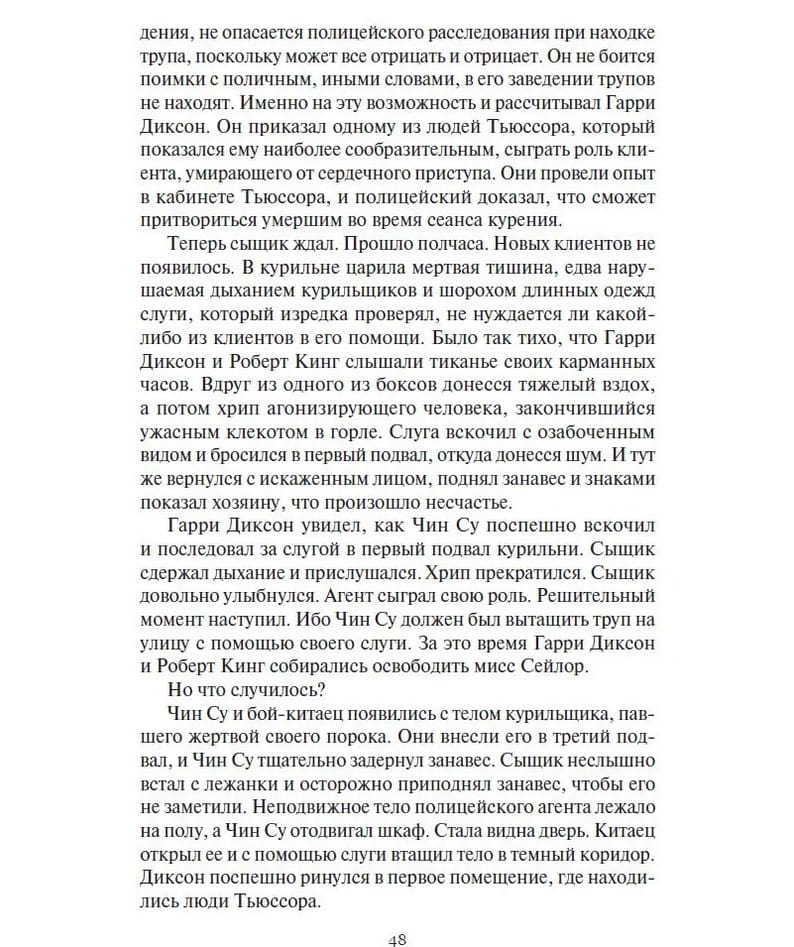 дения, не опасается полицейского расследования при находке трупа, поскольку может все отрицать и отрицает. Он не боится поимки с поличным, иными словами, в его заведении трупов не находят. Именно на эту возможность и рассчитывал Гарри Диксон. Он приказал одному из людей Тьюссора, который показался ему наиболее сообразительным, сыграть роль клиента, умирающего от сердечного приступа. Они провели опыт в кабинете Тьюссора, и полицейский доказал, что сможет притвориться умершим во время сеанса курения.

Теперь сыщик ждал. Прошло полчаса. Новых клиентов не появилось. В курильне царила мертвая тишина, едва нарушаемая дыханием курильщиков и шорохом длинных одежд слуги, который изредка проверял, не нуждается ли какой-либо из клиентов в его помощи. Было так тихо, что Гарри Диксон и Роберт Кинг слышали тиканье своих карманных часов. Вдруг из одного из боксов донесся тяжелый вздох, а потом хрип агонизирующего человека, закончившийся ужасным клекотом в горле. Слуга вскочил с озабоченным видом и бросился в первый подвал, откуда донесся шум. И тут же вернулся с искаженным лицом, поднял занавес и знаками показал хозяину, что произошло несчастье.

Гарри Диксон увидел, как Чин Су поспешно вскочил и последовал за слугой в первый подвал курильни. Сыщик сдержал дыхание и прислушался. Хрип прекратился. Сыщик довольно улыбнулся. Агент сыграл свою роль. Решительный момент наступил. Ибо Чин Су должен был вытащить труп на улицу с помощью своего слуги. За это время Гарри Диксон и Роберт Кинг собирались освободить мисс Сейлор.

Но что случилось?

Чин Су и бой-китаец появились с телом курильщика, павшего жертвой своего порока. Они внесли его в третий подвал, и Чин Су тщательно задернул занавес. Сыщик неслышно встал с лежанки и осторожно приподнял занавес, чтобы его не заметили. Неподвижное тело полицейского агента лежало на полу, а Чин Су отодвигал шкаф. Стала видна дверь. Китаец открыл ее и с помощью слуги втащил тело в темный коридор. Диксон поспешно ринулся в первое помещение, где находились люди Тьюссора.

48